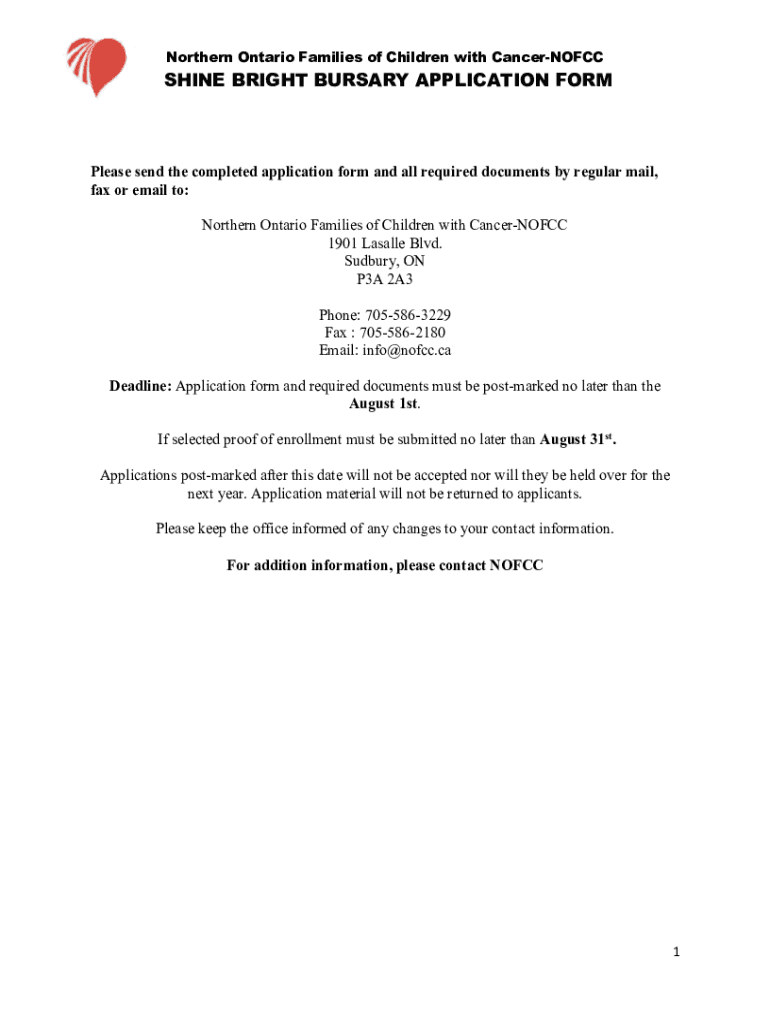 Northern Ontario Families of Children with Cancer-NOFCC

SHINE BRIGHT BURSARY APPLICATION FORM

Please send the completed application form and all required documents by regular mail, fax or email to:

Northern Ontario Families of Children with Cancer-NOFCC
1901 Lasalle Blvd.
Sudbury, ON
P3A 2A3

Phone: 705-586-3229
Fax : 705-586-2180
Email: info@nofcc.ca

Deadline: Application form and required documents must be post-marked no later than the August 1st.

If selected proof of enrollment must be submitted no later than August 31$^{st}$.

Applications post-marked after this date will not be accepted nor will they be held over for the next year. Application material will not be returned to applicants.

Please keep the office informed of any changes to your contact information.

For addition information, please contact NOFCC

1